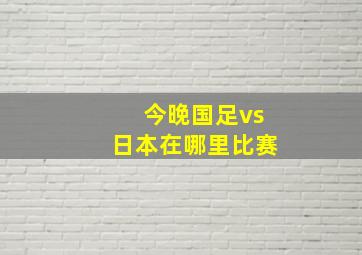 今晚国足vs
日本在哪里比赛